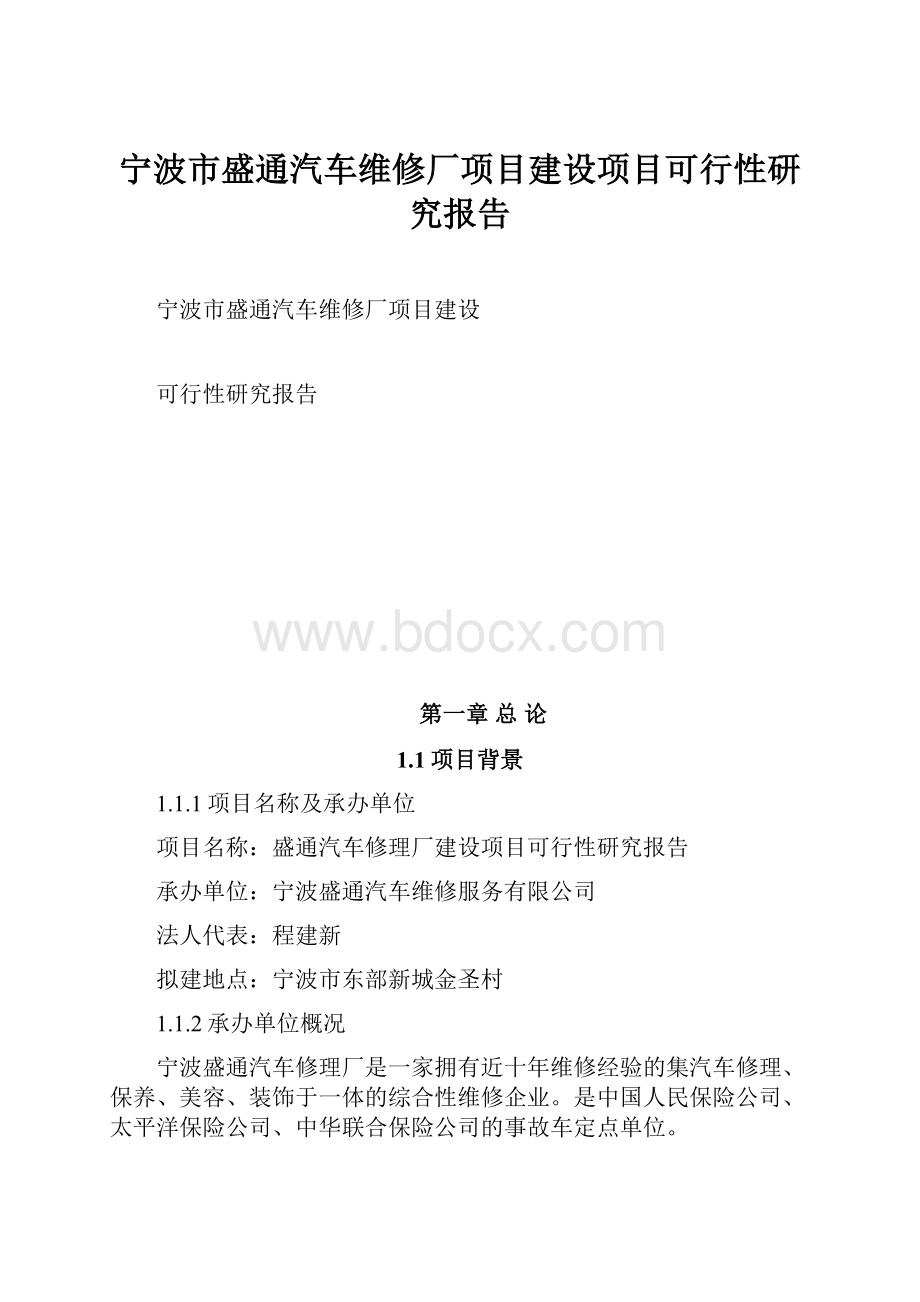 宁波市盛通汽车维修厂项目建设项目可行性研究报告

宁波市盛通汽车维修厂项目建设

可行性研究报告

www.bdocx.com

第一章 总 论

1.1 项目背景

1.1.1 项目名称及承办单位

项目名称：盛通汽车修理厂建设项目可行性研究报告

承办单位：宁波盛通汽车维修服务有限公司

法人代表：程建新

拟建地点：宁波市东部新城金圣村

1.1.2 承办单位概况

宁波盛通汽车修理厂是一家拥有近十年维修经验的集汽车修理、保养、美容、装饰于一体的综合性维修企业。是中国人民保险公司、太平洋保险公司、中华联合保险公司的事故车定点单位。